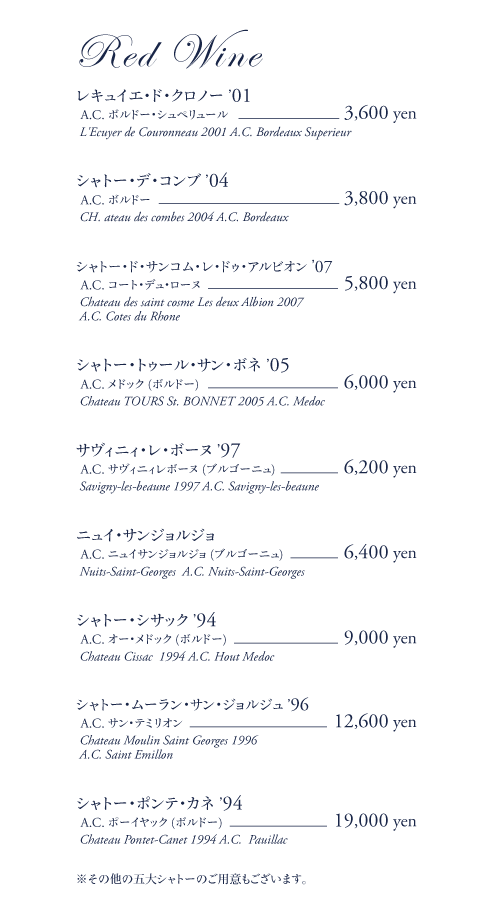 Red Wine

レキュイエ・ド・クロノー '01
A.C. ボルドー・シュペリュール 3,600 yen
L'Ecuyer de Couronneau 2001 A.C. Bordeaux Superieur

シャトー・デ・コンブ '04
A.C. ボルドー 3,800 yen
CH. ateau des combes 2004 A.C. Bordeaux

シャトー・ド・サンコム・レ・ドゥ・アルビオン '07
A.C. コート・デュ・ローヌ 5,800 yen
Chateau des saint cosme Les deux Albion 2007
A.C. Cotes du Rhone

シャトー・トゥール・サン・ボネ '05
A.C. メドック (ボルドー) 6,000 yen
Chateau TOURS St. BONNET 2005 A.C. Medoc

サヴィニィ・レ・ボーヌ '97
A.C. サヴィニィレボーヌ (ブルゴーニュ) 6,200 yen
Savigny-les-beaune 1997 A.C. Savigny-les-beaune

ニュイ・サンジョルジョ
A.C. ニュイサンジョルジョ (ブルゴーニュ) 6,400 yen
Nuits-Saint-Georges A.C. Nuits-Saint-Georges

シャトー・シサック '94
A.C. オー・メドック (ボルドー) 9,000 yen
Chateau Cissac 1994 A.C. Hout Medoc

シャトー・ムーラン・サン・ジョルジュ '96
A.C. サン・テミリオン 12,600 yen
Chateau Moulin Saint Georges 1996
A.C. Saint Emillon

シャトー・ポンテ・カネ '94
A.C. ポーイヤック (ボルドー) 19,000 yen
Chateau Pontet-Canet 1994 A.C. Pauillac

※その他の五大シャトーのご用意もございます。